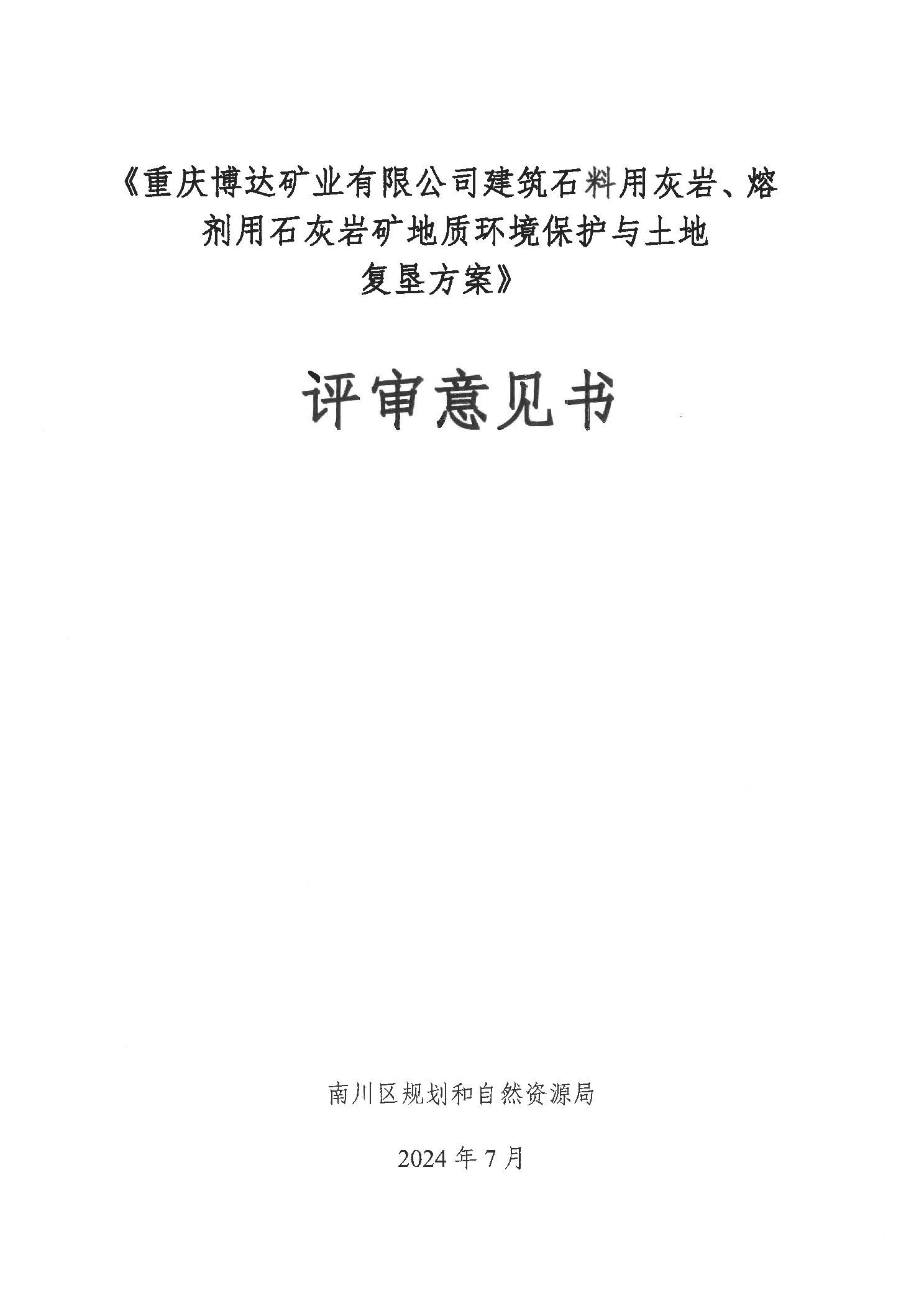 《重庆博达矿业有限公司建筑石料用灰岩、熔剂用石灰岩矿地质环境保护与土地复垦方案》

评审意见书

南川区规划和自然资源局

2024年7月